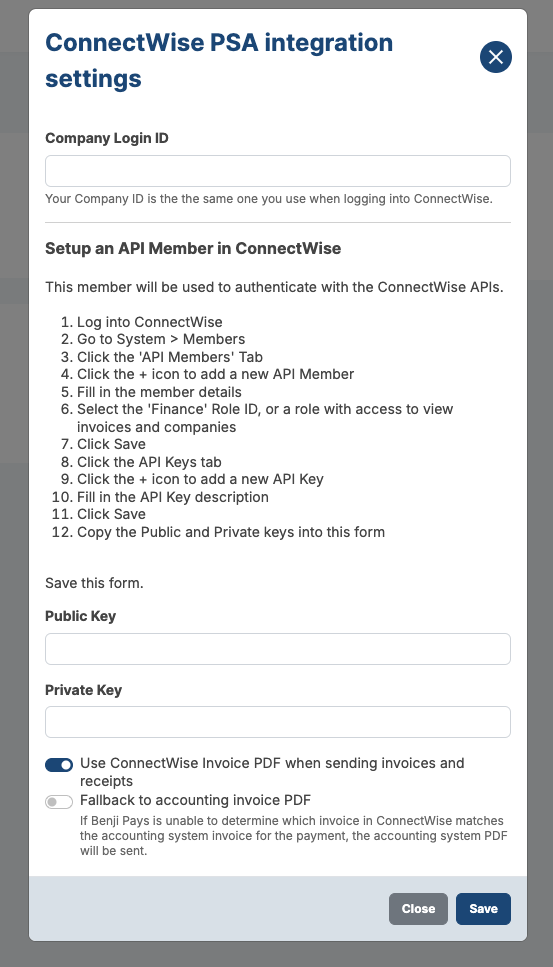 ConnectWise PSA integration settings

Company Login ID

Your Company ID is the the same one you use when logging into ConnectWise.

Setup an API Member in ConnectWise

This member will be used to authenticate with the ConnectWise APIs.

1. Log into ConnectWise
2. Go to System > Members
3. Click the 'API Members' Tab
4. Click the + icon to add a new API Member
5. Fill in the member details
6. Select the 'Finance' Role ID, or a role with access to view invoices and companies
7. Click Save
8. Click the API Keys tab
9. Click the + icon to add a new API Key
10. Fill in the API Key description
11. Click Save
12. Copy the Public and Private keys into this form

Save this form.

Public Key

Private Key

Use ConnectWise Invoice PDF when sending invoices and receipts

Fallback to accounting invoice PDF

If Benji Pays is unable to determine which invoice in ConnectWise matches the accounting system invoice for the payment, the accounting system PDF will be sent.

Close Save